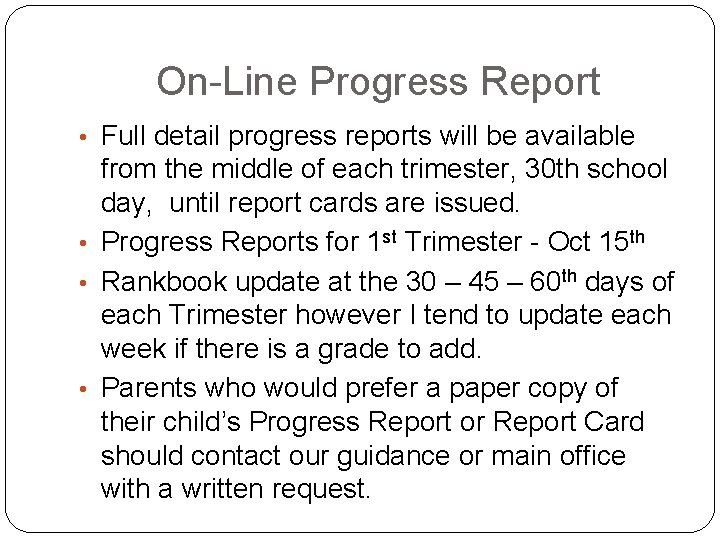 On-Line Progress Report

• Full detail progress reports will be available from the middle of each trimester, 30th school day, until report cards are issued.
• Progress Reports for 1st Trimester - Oct 15th
• Rankbook update at the 30 – 45 – 60th days of each Trimester however I tend to update each week if there is a grade to add.
• Parents who would prefer a paper copy of their child's Progress Report or Report Card should contact our guidance or main office with a written request.